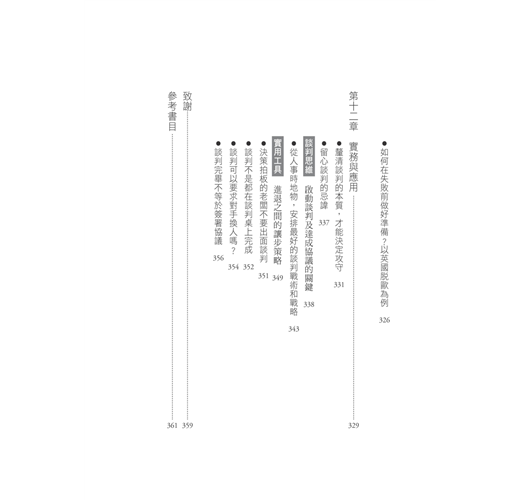 • 如何在失敗前做好準備？以英國脫歐為例 326

第十二章 實務與應用 329

• 釐清談判的本質，才能決定攻守 331

• 留心談判的忌諱 337

談判思維 啟動談判及達成協議的關鍵 338

• 從人事時地物，安排最好的談判戰術和戰略 343

實用工具 進退之間的讓步策略 349

• 決策拍板的老闆不要出面談判 351

• 談判不是都在談判桌上完成 352

• 談判可以要求對手換人嗎？ 354

• 談判完畢不等於簽署協議 356

致謝 359

參考書目 361